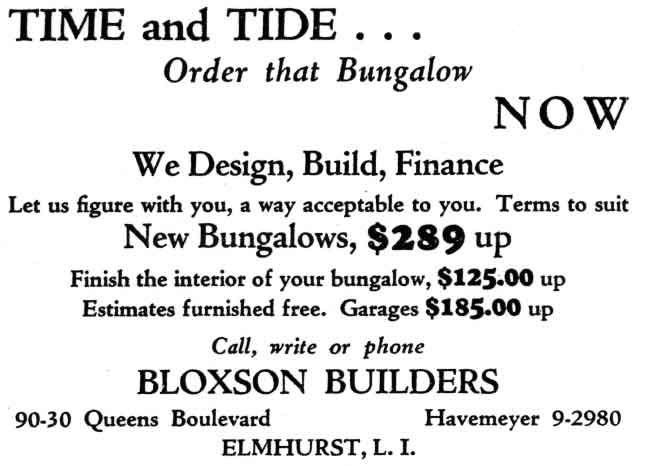 TIME and TIDE . . .

Order that Bungalow

NOW

We Design, Build, Finance

Let us figure with you, a way acceptable to you. Terms to suit

New Bungalows, $289 up

Finish the interior of your bungalow, $125.00 up

Estimates furnished free. Garages $185.00 up

Call, write or phone

BLOXSON BUILDERS

90-30 Queens Boulevard Havemeyer 9-2980

ELMHURST, L. I.